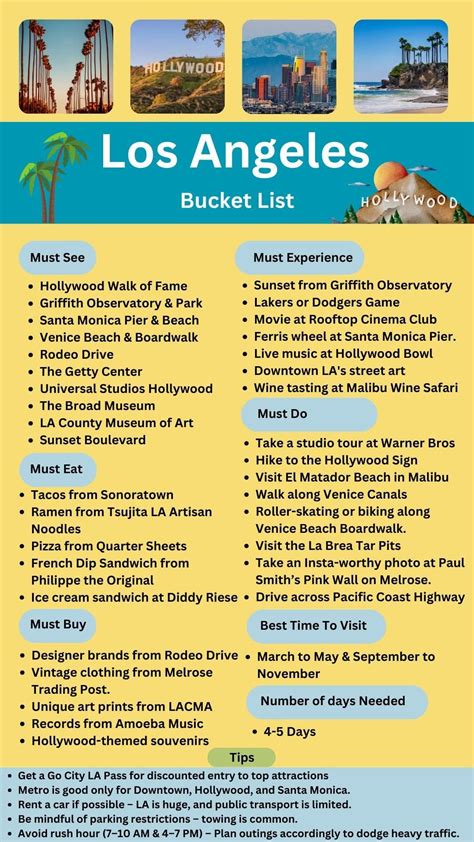 HOLLYWOOD

Los Angeles

Bucket List

HOLLYWOOD

Must See

- Hollywood Walk of Fame
- Griffith Observatory & Park
- Santa Monica Pier & Beach
- Venice Beach & Boardwalk
- Rodeo Drive
- The Getty Center
- Universal Studios Hollywood
- The Broad Museum
- LA County Museum of Art
- Sunset Boulevard

Must Eat

- Tacos from Sonoratown
- Ramen from Tsujita LA Artisan Noodles
- Pizza from Quarter Sheets
- French Dip Sandwich from Philippe the Original
- Ice cream sandwich at Diddy Riese

Must Buy

- Designer brands from Rodeo Drive
- Vintage clothing from Melrose Trading Post.
- Unique art prints from LACMA
- Records from Amoeba Music
- Hollywood-themed souvenirs

Must Experience

- Sunset from Griffith Observatory
- Lakers or Dodgers Game
- Movie at Rooftop Cinema Club
- Ferris wheel at Santa Monica Pier.
- Live music at Hollywood Bowl
- Downtown LA's street art
- Wine tasting at Malibu Wine Safari

Must Do

- Take a studio tour at Warner Bros
- Hike to the Hollywood Sign
- Visit El Matador Beach in Malibu
- Walk along Venice Canals
- Roller-skating or biking along Venice Beach Boardwalk.
- Visit the La Brea Tar Pits
- Take an Insta-worthy photo at Paul Smith's Pink Wall on Melrose.
- Drive across Pacific Coast Highway

Best Time To Visit

- March to May & September to November

Number of days Needed

- 4-5 Days

Tips

- Get a Go City LA Pass for discounted entry to top attractions
- Metro is good only for Downtown, Hollywood, and Santa Monica.
- Rent a car if possible – LA is huge, and public transport is limited.
- Be mindful of parking restrictions – towing is common.
- Avoid rush hour (7–10 AM & 4–7 PM) – Plan outings accordingly to dodge heavy traffic.